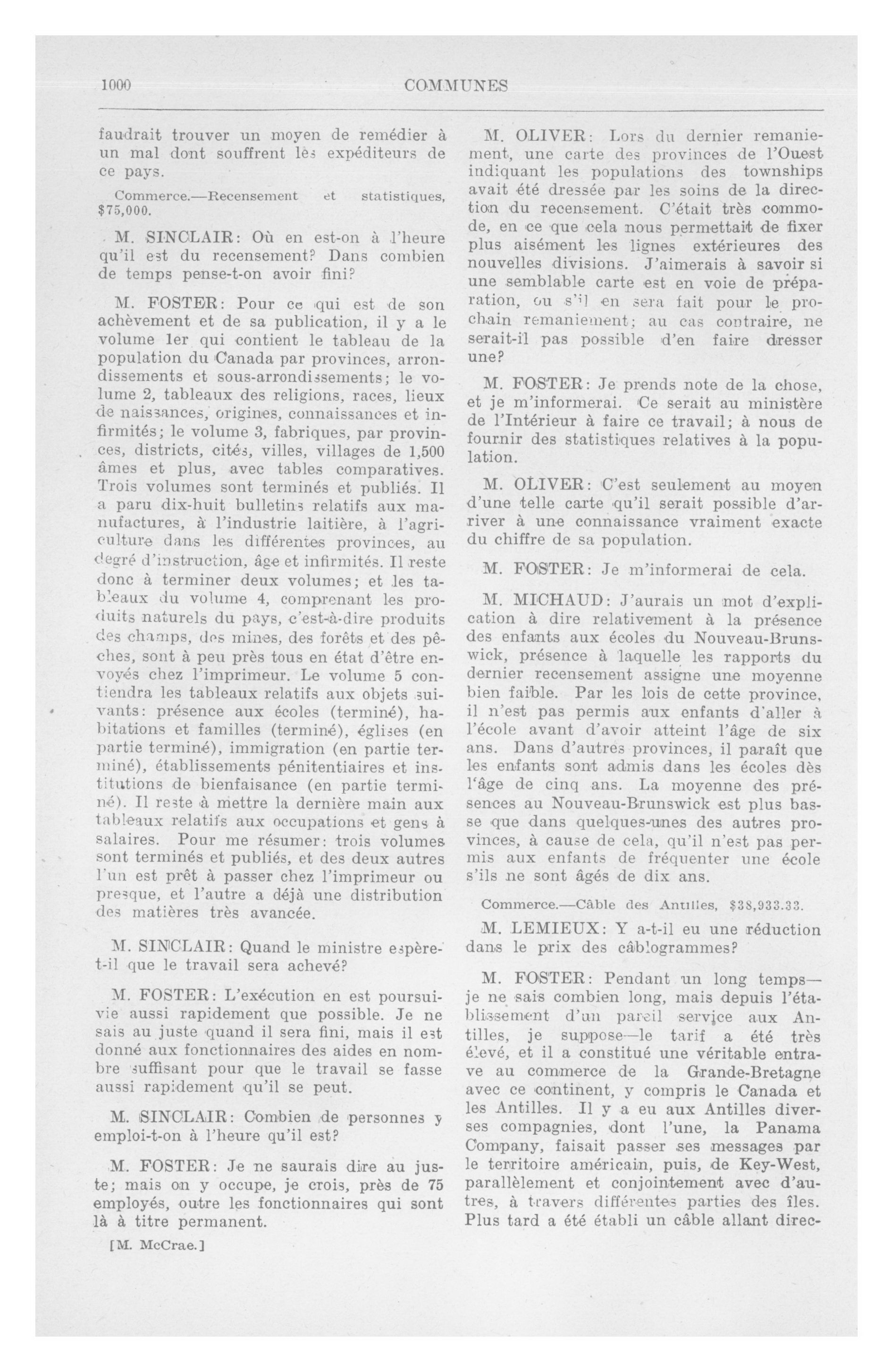 1000 COMMUNES

faudrait trouver un moyen de remédier à un mal dont souffrent les expéditeurs de ce pays.

Commerce.—Recensement et statistiques, $75,000.

M. SINCLAIR: Où en est-on à l'heure qu'il est du recensement? Dans combien de temps pense-t-on avoir fini?

M. FOSTER: Pour ce qui est de son achèvement et de sa publication, il y a le volume 1er qui contient le tableau de la population du Canada par provinces, arrondissements et sous-arrondissements; le volume 2, tableaux des religions, races, lieux de naissances, origines, connaissances et infirmités; le volume 3, fabriques, par provinces, districts, cités, villes, villages de 1,500 âmes et plus, avec tables comparatives. Trois volumes sont terminés et publiés. Il a paru dix-huit bulletins relatifs aux manufactures, à l'industrie laitière, à l'agriculture dans les différentes provinces, au degré d'instruction, âge et infirmités. Il reste donc à terminer deux volumes; et les tableaux du volume 4, comprenant les produits naturels du pays, c'est-à-dire produits des champs, des mines, des forêts et des pêches, sont à peu près tous en état d'être envoyés chez l'imprimeur. Le volume 5 contiendra les tableaux relatifs aux objets suivants: présence aux écoles (terminé), habitations et familles (terminé), églises (en partie terminé), immigration (en partie terminé), établissements pénitentiaires et institutions de bienfaisance (en partie terminé). Il reste à mettre la dernière main aux tableaux relatifs aux occupations et gens à salaires. Pour me résumer: trois volumes sont terminés et publiés, et des deux autres l'un est prêt à passer chez l'imprimeur ou presque, et l'autre a déjà une distribution des matières très avancée.

M. SINCLAIR: Quand le ministre espère-t-il que le travail sera achevé?

M. FOSTER: L'exécution en est poursuivie aussi rapidement que possible. Je ne sais au juste quand il sera fini, mais il est donné aux fonctionnaires des aides en nombre suffisant pour que le travail se fasse aussi rapidement qu'il se peut.

M. SINCLAIR: Combien de personnes y emploi-t-on à l'heure qu'il est?

M. FOSTER: Je ne saurais dire au juste; mais on y occupe, je crois, près de 75 employés, outre les fonctionnaires qui sont là à titre permanent.

[M. McCrae.]

M. OLIVER: Lors du dernier remaniement, une carte des provinces de l'Ouest indiquant les populations des townships avait été dressée par les soins de la direction du recensement. C'était très commode, en ce que cela nous permettait de fixer plus aisément les lignes extérieures des nouvelles divisions. J'aimerais à savoir si une semblable carte est en voie de préparation, ou s'il en sera fait pour le prochain remaniement; au cas contraire, ne serait-il pas possible d'en faire dresser une?

M. FOSTER: Je prends note de la chose, et je m'informerai. Ce serait au ministère de l'Intérieur à faire ce travail; à nous de fournir des statistiques relatives à la population.

M. OLIVER: C'est seulement au moyen d'une telle carte qu'il serait possible d'arriver à une connaissance vraiment exacte du chiffre de sa population.

M. FOSTER: Je m'informerai de cela.

M. MICHAUD: J'aurais un mot d'explication à dire relativement à la présence des enfants aux écoles du Nouveau-Brunswick, présence à laquelle les rapports du dernier recensement assigne une moyenne bien faible. Par les lois de cette province, il n'est pas permis aux enfants d'aller à l'école avant d'avoir atteint l'âge de six ans. Dans d'autres provinces, il paraît que les enfants sont admis dans les écoles dès l'âge de cinq ans. La moyenne des présences au Nouveau-Brunswick est plus basse que dans quelques-unes des autres provinces, à cause de cela, qu'il n'est pas permis aux enfants de fréquenter une école s'ils ne sont âgés de dix ans.

Commerce.—Câble des Antilles, $38,933.33.

M. LEMIEUX: Y a-t-il eu une réduction dans le prix des câblogrammes?

M. FOSTER: Pendant un long temps—je ne sais combien long, mais depuis l'établissement d'un pareil service aux Antilles, je suppose—le tarif a été très élevé, et il a constitué une véritable entrave au commerce de la Grande-Bretagne avec ce continent, y compris le Canada et les Antilles. Il y a eu aux Antilles diverses compagnies, dont l'une, la Panama Company, faisait passer ses messages par le territoire américain, puis, de Key-West, parallèlement et conjointement avec d'autres, à travers différentes parties des îles. Plus tard a été établi un câble allant direc-